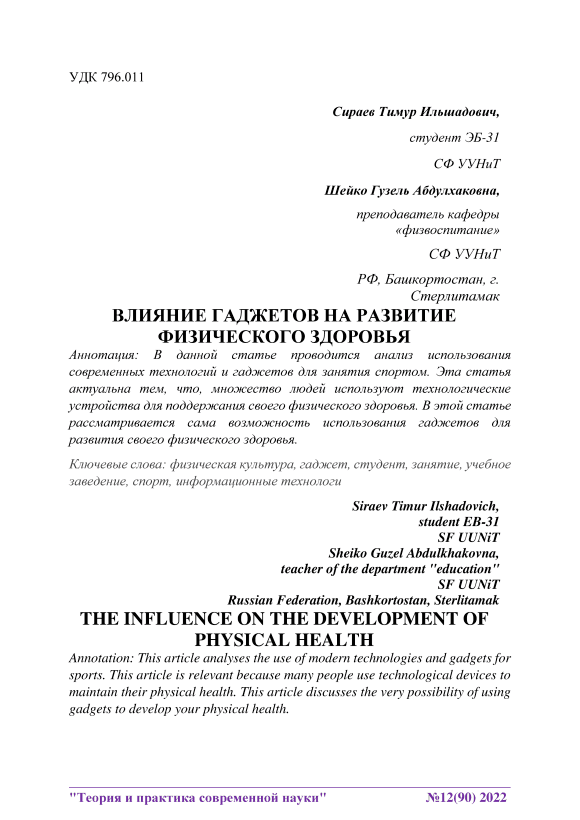 УДК 796.011

Сираев Тимур Ильшадович,

студент ЭБ-31

СФ УУНиТ

Шейко Гузель Абдулхаковна,

преподаватель кафедры «физвоспитание»

СФ УУНиТ

РФ, Башкортостан, г. Стерлитамак

ВЛИЯНИЕ ГАДЖЕТОВ НА РАЗВИТИЕ ФИЗИЧЕСКОГО ЗДОРОВЬЯ

Аннотация: В данной статье проводится анализ использования современных технологий и гаджетов для занятия спортом. Эта статья актуальна тем, что, множество людей используют технологические устройства для поддержания своего физического здоровья. В этой статье рассматривается сама возможность использования гаджетов для развития своего физического здоровья.

Ключевые слова: физическая культура, гаджет, студент, занятие, учебное заведение, спорт, информационные технологи

Siraev Timur Ilshadovich,

student EB-31

SF UUNiT

Sheiko Guzel Abdulkhakovna,

teacher of the department "education"

SF UUNiT

Russian Federation, Bashkortostan, Sterlitamak

THE INFLUENCE ON THE DEVELOPMENT OF PHYSICAL HEALTH

Annotation: This article analyses the use of modern technologies and gadgets for sports. This article is relevant because many people use technological devices to maintain their physical health. This article discusses the very possibility of using gadgets to develop your physical health.

"Теория и практика современной науки" №12(90) 2022